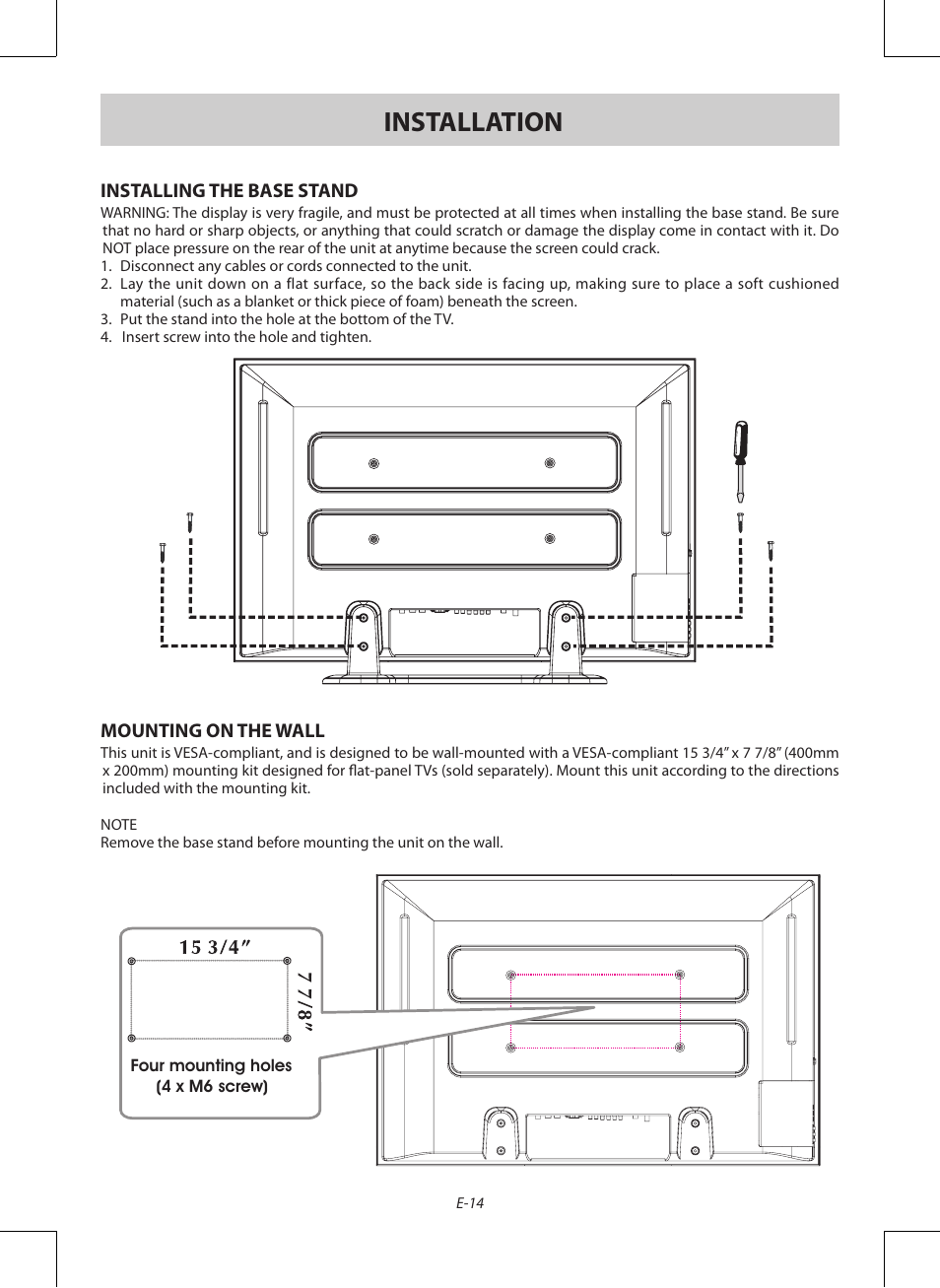 INSTALLATION

INSTALLING THE BASE STAND

WARNING: The display is very fragile, and must be protected at all times when installing the base stand. Be sure that no hard or sharp objects, or anything that could scratch or damage the display come in contact with it. Do NOT place pressure on the rear of the unit at anytime because the screen could crack.

1. Disconnect any cables or cords connected to the unit.
2. Lay the unit down on a flat surface, so the back side is facing up, making sure to place a soft cushioned material (such as a blanket or thick piece of foam) beneath the screen.
3. Put the stand into the hole at the bottom of the TV.
4. Insert screw into the hole and tighten.

MOUNTING ON THE WALL

This unit is VESA-compliant, and is designed to be wall-mounted with a VESA-compliant 15 3/4" x 7 7/8" (400mm x 200mm) mounting kit designed for flat-panel TVs (sold separately). Mount this unit according to the directions included with the mounting kit.

NOTE
Remove the base stand before mounting the unit on the wall.

15 3/4"

7 7/8"

Four mounting holes
(4 x M6 screw)

E-14